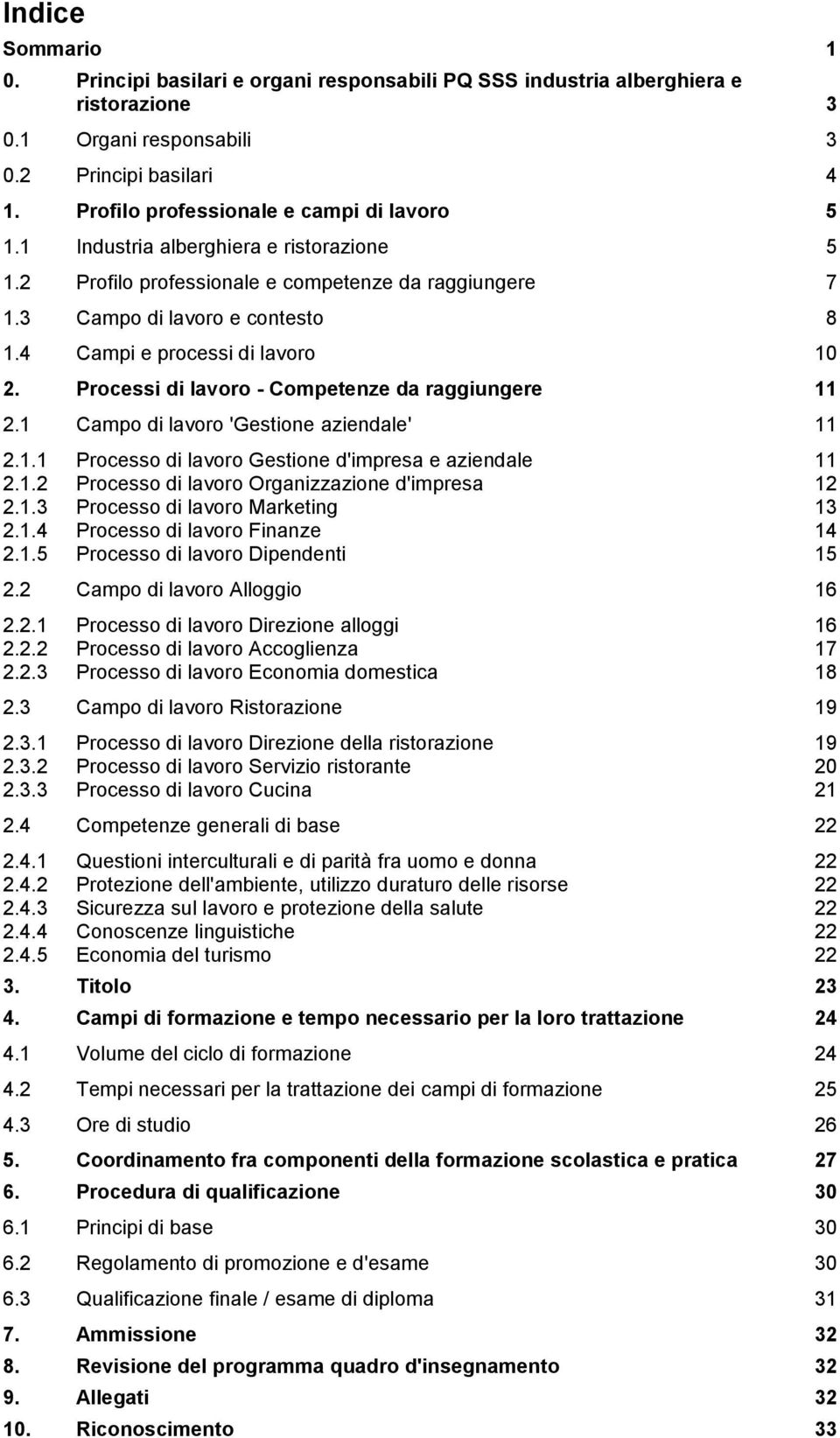 Indice

Sommario 1

0. Principi basilari e organi responsabili PQ SSS industria alberghiera e ristorazione 3

0.1 Organi responsabili 3

0.2 Principi basilari 4

1. Profilo professionale e campi di lavoro 5

1.1 Industria alberghiera e ristorazione 5

1.2 Profilo professionale e competenze da raggiungere 7

1.3 Campo di lavoro e contesto 8

1.4 Campi e processi di lavoro 10

2. Processi di lavoro - Competenze da raggiungere 11

2.1 Campo di lavoro 'Gestione aziendale' 11

2.1.1 Processo di lavoro Gestione d'impresa e aziendale 11
2.1.2 Processo di lavoro Organizzazione d'impresa 12
2.1.3 Processo di lavoro Marketing 13
2.1.4 Processo di lavoro Finanze 14
2.1.5 Processo di lavoro Dipendenti 15

2.2 Campo di lavoro Alloggio 16

2.2.1 Processo di lavoro Direzione alloggi 16
2.2.2 Processo di lavoro Accoglienza 17
2.2.3 Processo di lavoro Economia domestica 18

2.3 Campo di lavoro Ristorazione 19

2.3.1 Processo di lavoro Direzione della ristorazione 19
2.3.2 Processo di lavoro Servizio ristorante 20
2.3.3 Processo di lavoro Cucina 21

2.4 Competenze generali di base 22

2.4.1 Questioni interculturali e di parità fra uomo e donna 22
2.4.2 Protezione dell'ambiente, utilizzo duraturo delle risorse 22
2.4.3 Sicurezza sul lavoro e protezione della salute 22
2.4.4 Conoscenze linguistiche 22
2.4.5 Economia del turismo 22

3. Titolo 23

4. Campi di formazione e tempo necessario per la loro trattazione 24

4.1 Volume del ciclo di formazione 24

4.2 Tempi necessari per la trattazione dei campi di formazione 25

4.3 Ore di studio 26

5. Coordinamento fra componenti della formazione scolastica e pratica 27

6. Procedura di qualificazione 30

6.1 Principi di base 30

6.2 Regolamento di promozione e d'esame 30

6.3 Qualificazione finale / esame di diploma 31

7. Ammissione 32

8. Revisione del programma quadro d'insegnamento 32

9. Allegati 32

10. Riconoscimento 33